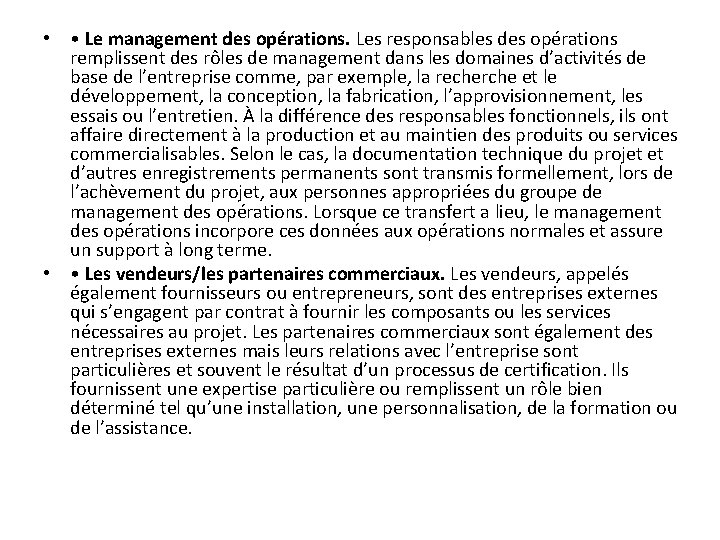 • • Le management des opérations. Les responsables des opérations remplissent des rôles de management dans les domaines d'activités de base de l'entreprise comme, par exemple, la recherche et le développement, la conception, la fabrication, l'approvisionnement, les essais ou l'entretien. À la différence des responsables fonctionnels, ils ont affaire directement à la production et au maintien des produits ou services commercialisables. Selon le cas, la documentation technique du projet et d'autres enregistrements permanents sont transmis formellement, lors de l'achèvement du projet, aux personnes appropriées du groupe de management des opérations. Lorsque ce transfert a lieu, le management des opérations incorpore ces données aux opérations normales et assure un support à long terme.

• • Les vendeurs/les partenaires commerciaux. Les vendeurs, appelés également fournisseurs ou entrepreneurs, sont des entreprises externes qui s'engagent par contrat à fournir les composants ou les services nécessaires au projet. Les partenaires commerciaux sont également des entreprises externes mais leurs relations avec l'entreprise sont particulières et souvent le résultat d'un processus de certification. Ils fournissent une expertise particulière ou remplissent un rôle bien déterminé tel qu'une installation, une personnalisation, de la formation ou de l'assistance.